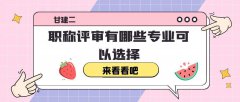 甘建二

职称评审有哪些专业可以选择

来看看吧